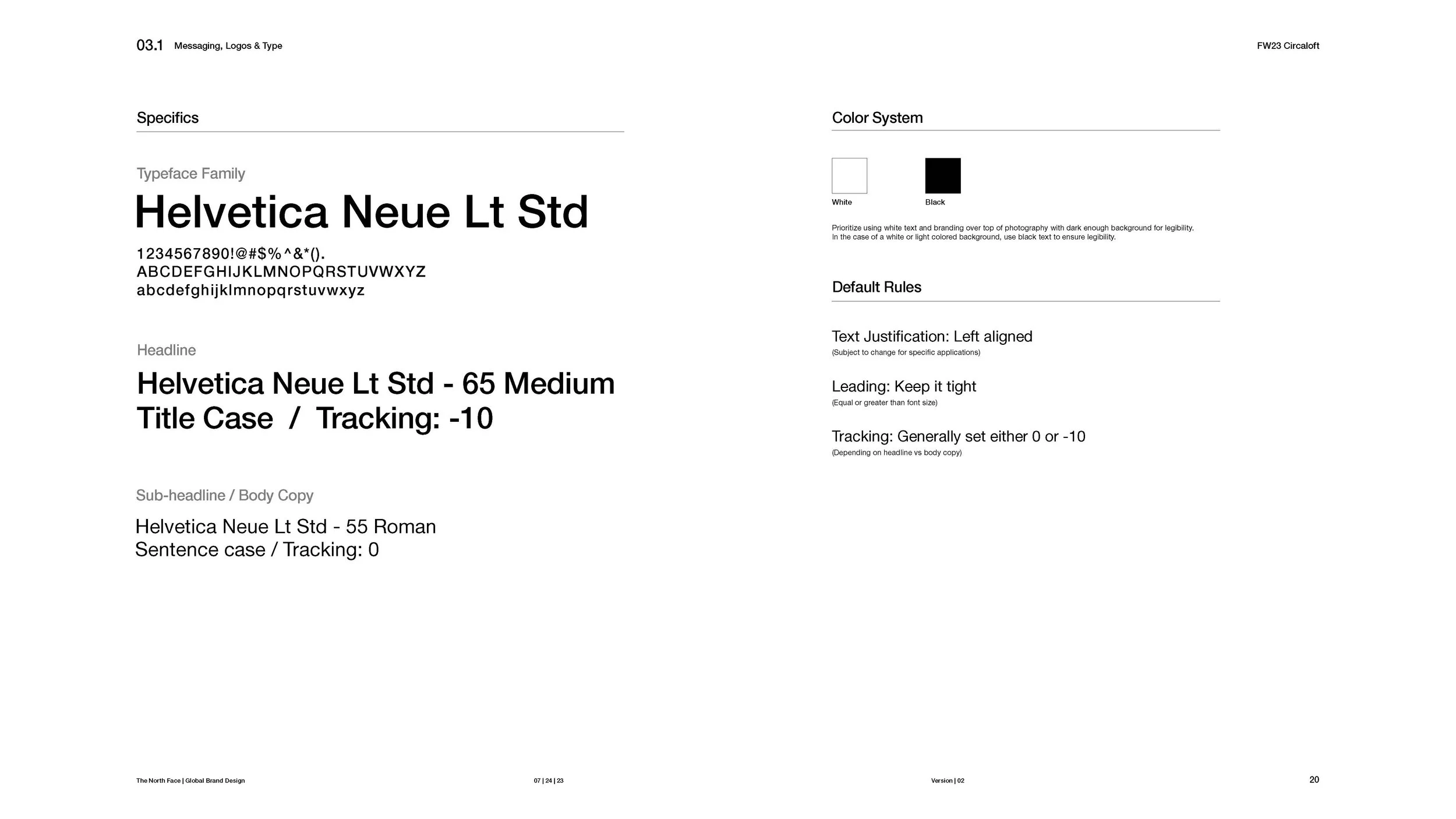 03.1 Messaging, Logos & Type

FW23 Circaloft

Specifics

Typeface Family

Helvetica Neue Lt Std

1234567890!@#$%^&*().
ABCDEFGHIJKLMNOPQRSTUVWXYZ
abcdefghijklmnopqrstuvwxyz

Headline

Helvetica Neue Lt Std - 65 Medium
Title Case / Tracking: -10

Sub-headline / Body Copy

Helvetica Neue Lt Std - 55 Roman
Sentence case / Tracking: 0

Color System

White

Black

Prioritize using white text and branding over top of photography with dark enough background for legibility.
In the case of a white or light colored background, use black text to ensure legibility.

Default Rules

Text Justification: Left aligned
(Subject to change for specific applications)

Leading: Keep it tight
(Equal or greater than font size)

Tracking: Generally set either 0 or -10
(Depending on headline vs body copy)

The North Face | Global Brand Design

07 | 24 | 23

Version | 02

20